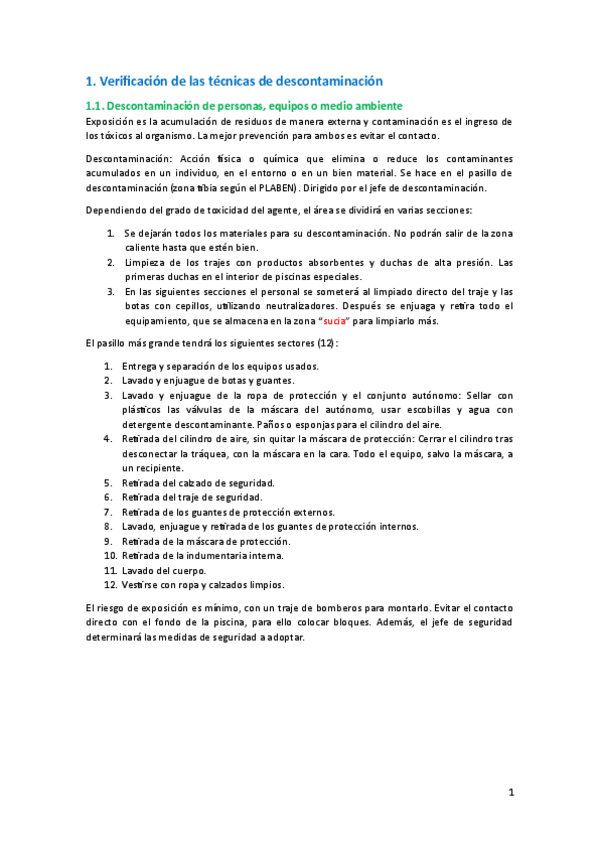 1. Verificación de las técnicas de descontaminación

1.1. Descontaminación de personas, equipos o medio ambiente

Exposición es la acumulación de residuos de manera externa y contaminación es el ingreso de los tóxicos al organismo. La mejor prevención para ambos es evitar el contacto.

Descontaminación: Acción física o química que elimina o reduce los contaminantes acumulados en un individuo, en el entorno o en un bien material. Se hace en el pasillo de descontaminación (zona tibia según el PLABEN). Dirigido por el jefe de descontaminación.

Dependiendo del grado de toxicidad del agente, el área se dividirá en varias secciones:

1. Se dejarán todos los materiales para su descontaminación. No podrán salir de la zona caliente hasta que estén bien.
2. Limpieza de los trajes con productos absorbentes y duchas de alta presión. Las primeras duchas en el interior de piscinas especiales.
3. En las siguientes secciones el personal se someterá al limpiado directo del traje y las botas con cepillos, utilizando neutralizadores. Después se enjuaga y retira todo el equipamiento, que se almacena en la zona "sucia" para limpiarlo más.

El pasillo más grande tendrá los siguientes sectores (12):

1. Entrega y separación de los equipos usados.
2. Lavado y enjuague de botas y guantes.
3. Lavado y enjuague de la ropa de protección y el conjunto autónomo: Sellar con plásticos las válvulas de la máscara del autónomo, usar escobillas y agua con detergente descontaminante. Paños o esponjas para el cilindro del aire.
4. Retirada del cilindro de aire, sin quitar la máscara de protección: Cerrar el cilindro tras desconectar la tráquea, con la máscara en la cara. Todo el equipo, salvo la máscara, a un recipiente.
5. Retirada del calzado de seguridad.
6. Retirada del traje de seguridad.
7. Retirada de los guantes de protección externos.
8. Lavado, enjuague y retirada de los guantes de protección internos.
9. Retirada de la máscara de protección.
10. Retirada de la indumentaria interna.
11. Lavado del cuerpo.
12. Vestirse con ropa y calzados limpios.

El riesgo de exposición es mínimo, con un traje de bomberos para montarlo. Evitar el contacto directo con el fondo de la piscina, para ello colocar bloques. Además, el jefe de seguridad determinará las medidas de seguridad a adoptar.

1